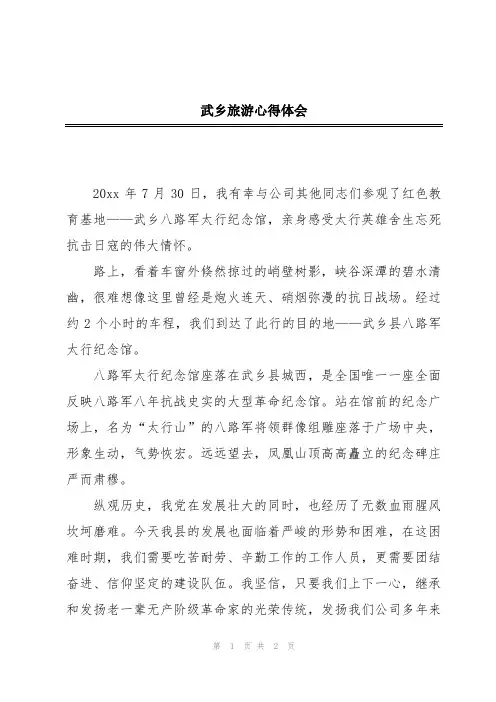 武乡旅游心得体会

20xx 年 7 月 30 日，我有幸与公司其他同志们参观了红色教育基地——武乡八路军太行纪念馆，亲身感受太行英雄舍生忘死抗击日寇的伟大情怀。

路上，看着车窗外倏然掠过的峭壁树影，峡谷深潭的碧水清幽，很难想像这里曾经是炮火连天、硝烟弥漫的抗日战场。经过约 2 个小时的车程，我们到达了此行的目的地——武乡县八路军太行纪念馆。

八路军太行纪念馆座落在武乡县城西，是全国唯一一座全面反映八路军八年抗战史实的大型革命纪念馆。站在馆前的纪念广场上，名为“太行山”的八路军将领群像组雕座落于广场中央，形象生动，气势恢宏。远远望去，凤凰山顶高高矗立的纪念碑庄严而肃穆。

纵观历史，我党在发展壮大的同时，也经历了无数血雨腥风坎坷磨难。今天我县的发展也面临着严峻的形势和困难，在这困难时期，我们需要吃苦耐劳、辛勤工作的工作人员，更需要团结奋进、信仰坚定的建设队伍。我坚信，只要我们上下一心，继承和发扬老一辈无产阶级革命家的光荣传统，发扬我们公司多年来

第 1 页 共 2 页